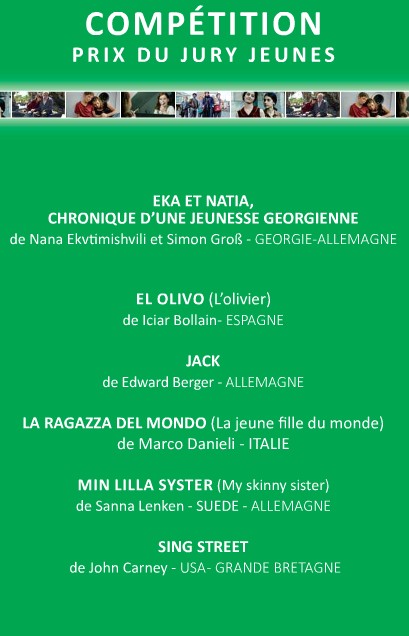 COMPÉTITION
PRIX DU JURY JEUNES

EKA ET NATIA,
CHRONIQUE D'UNE JEUNESSE GEORGIENNE
de Nana Ekvtimishvili et Simon Groß - GEORGIE-ALLEMAGNE

EL OLIVO (L'olivier)
de Iciar Bollain- ESPAGNE

JACK
de Edward Berger - ALLEMAGNE

LA RAGAZZA DEL MONDO (La jeune fille du monde)
de Marco Danieli - ITALIE

MIN LILLA SYSTER (My skinny sister)
de Sanna Lenken - SUEDE - ALLEMAGNE

SING STREET
de John Carney - USA- GRANDE BRETAGNE